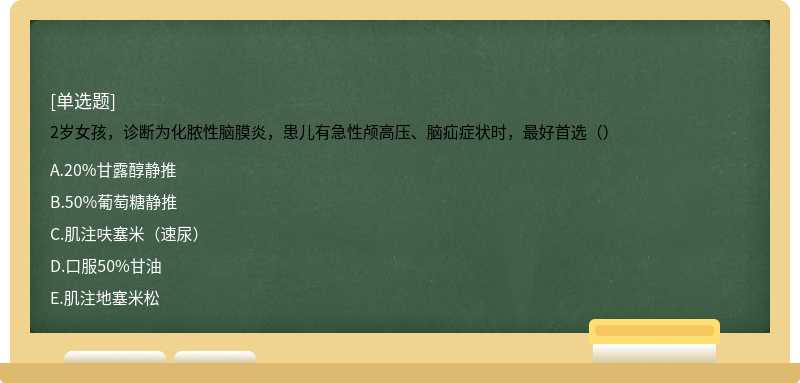 [单选题]
2岁女孩，诊断为化脓性脑膜炎，患儿有急性颅高压、脑疝症状时，最好首选（）

A.20%甘露醇静推

B.50%葡萄糖静推

C.肌注呋塞米（速尿）

D.口服50%甘油

E.肌注地塞米松